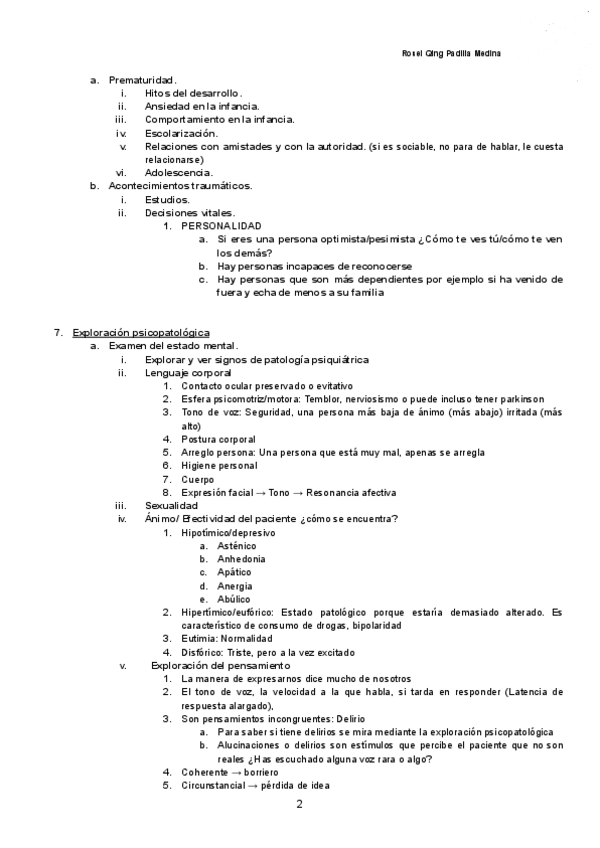 Rosel Qing Padilla Medina

a. Prematuridad.
i. Hitos del desarrollo.
ii. Ansiedad en la infancia.
iii. Comportamiento en la infancia.
iv. Escolarización.
v. Relaciones con amistades y con la autoridad. (si es sociable, no para de hablar, le cuesta relacionarse)
vi. Adolescencia.
b. Acontecimientos traumáticos.
i. Estudios.
ii. Decisiones vitales.
1. PERSONALIDAD
a. Si eres una persona optimista/pesimista ¿Cómo te ves tú/cómo te ven los demás?
b. Hay personas incapaces de reconocerse
c. Hay personas que son más dependientes por ejemplo si ha venido de fuera y echa de menos a su familia

7. Exploración psicopatológica
a. Examen del estado mental.
i. Explorar y ver signos de patología psiquiátrica
ii. Lenguaje corporal
1. Contacto ocular preservado o evitativo
2. Esfera psicomotriz/motora: Temblor, nerviosismo o puede incluso tener parkinson
3. Tono de voz: Seguridad, una persona más baja de ánimo (más abajo) irritada (más alto)
4. Postura corporal
5. Arreglo persona: Una persona que está muy mal, apenas se arregla
6. Higiene personal
7. Cuerpo
8. Expresión facial → Tono → Resonancia afectiva
iii. Sexualidad
iv. Ánimo/ Efectividad del paciente ¿cómo se encuentra?
1. Hipotímico/depresivo
a. Asténico
b. Anhedonia
c. Apático
d. Anergia
e. Abúlico
2. Hipertímico/eufórico: Estado patológico porque estaría demasiado alterado. Es característico de consumo de drogas, bipolaridad
3. Eutimia: Normalidad
4. Disfórico: Triste, pero a la vez excitado
v. Exploración del pensamiento
1. La manera de expresarnos dice mucho de nosotros
2. El tono de voz, la velocidad a la que habla, si tarda en responder (Latencia de respuesta alargado),
3. Son pensamientos incongruentes: Delirio
a. Para saber si tiene delirios se mira mediante la exploración psicopatológica
b. Alucinaciones o delirios son estímulos que percibe el paciente que no son reales ¿Has escuchado alguna voz rara o algo?
4. Coherente → borriero
5. Circunstancial → pérdida de idea

2